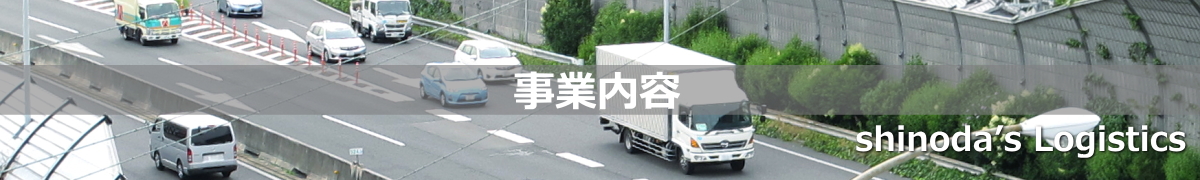 事業内容

shinoda's Logistics